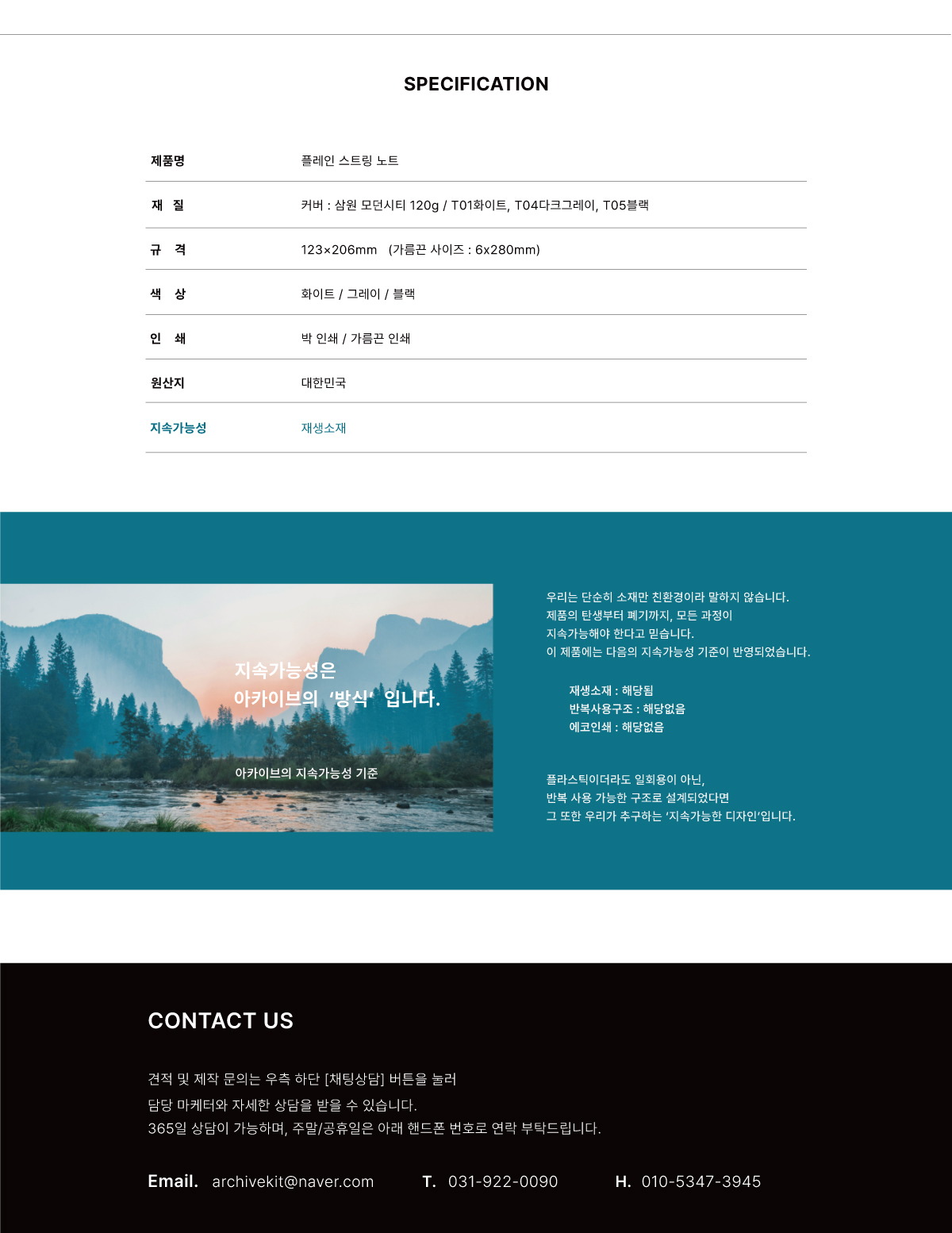 SPECIFICATION

| 제품명 | 플레인 스트링 노트 |
|---|---|
| 재 질 | 커버 : 삼원 모던시티 120g / T01화이트, T04다크그레이, T05블랙 |
| 규 격 | 123×206mm (가름끈 사이즈 : 6x280mm) |
| 색 상 | 화이트 / 그레이 / 블랙 |
| 인 쇄 | 박 인쇄 / 가름끈 인쇄 |
| 원산지 | 대한민국 |
| 지속가능성 | 재생소재 |

지속가능성은
아카이브의 '방식' 입니다.

아카이브의 지속가능성 기준

우리는 단순히 소재만 친환경이라 말하지 않습니다.
제품의 탄생부터 폐기까지, 모든 과정이
지속가능해야 한다고 믿습니다.
이 제품에는 다음의 지속가능성 기준이 반영되었습니다.

재생소재 : 해당됨
반복사용구조 : 해당없음
에코인쇄 : 해당없음

플라스틱이더라도 일회용이 아닌,
반복 사용 가능한 구조로 설계되었다면
그 또한 우리가 추구하는 '지속가능한 디자인'입니다.

CONTACT US

견적 및 제작 문의는 우측 하단 [채팅상담] 버튼을 눌러
담당 마케터와 자세한 상담을 받을 수 있습니다.
365일 상담이 가능하며, 주말/공휴일은 아래 핸드폰 번호로 연락 부탁드립니다.

Email. archivekit@naver.com T. 031-922-0090 H. 010-5347-3945